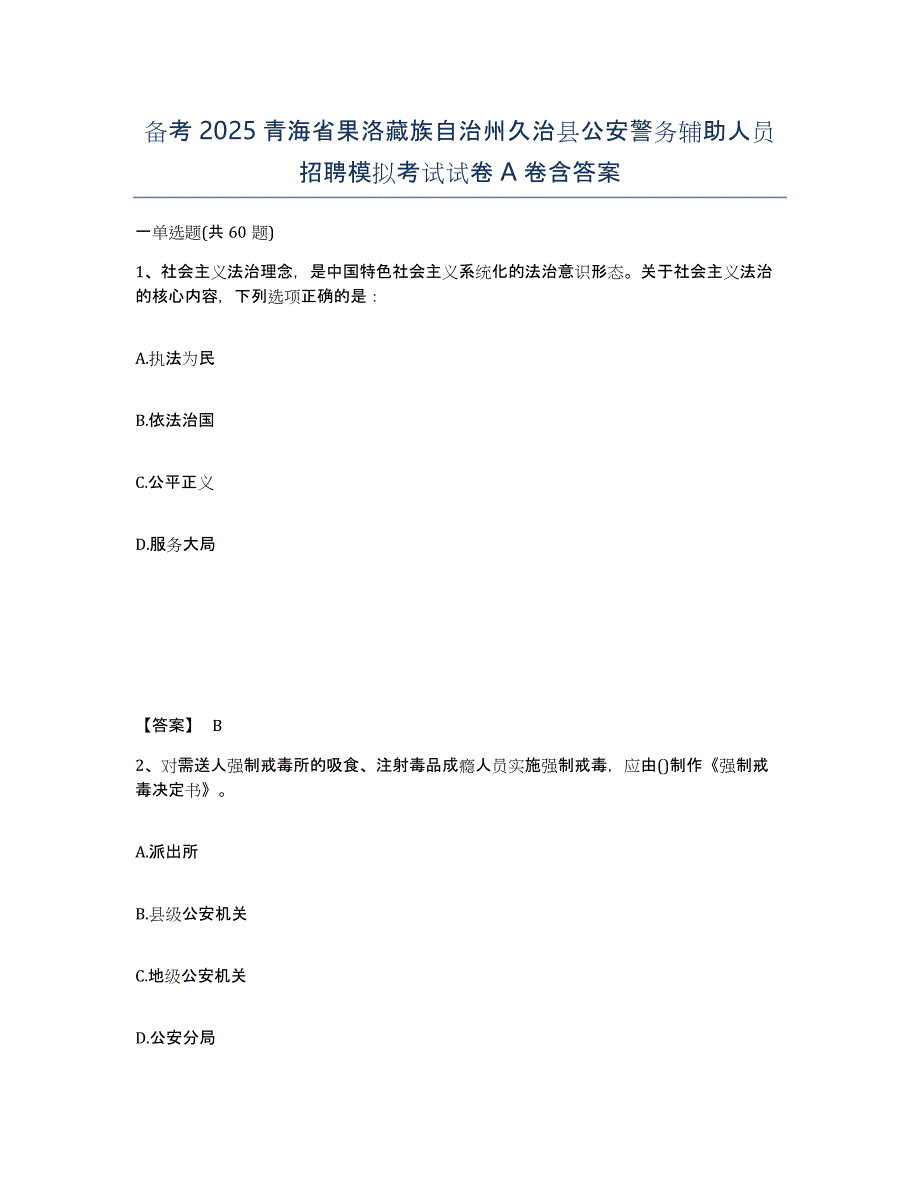 备考 2025 青海省果洛藏族自治州久治县公安警务辅助人员招聘模拟考试试卷 A 卷含答案

一单选题(共 60 题)

1、社会主义法治理念，是中国特色社会主义系统化的法治意识形态。关于社会主义法治的核心内容，下列选项正确的是：

A.执法为民

B.依法治国

C.公平正义

D.服务大局

【答案】 B

2、对需送人强制戒毒所的吸食、注射毒品成瘾人员实施强制戒毒，应由()制作《强制戒毒决定书》。

A.派出所

B.县级公安机关

C.地级公安机关

D.公安分局